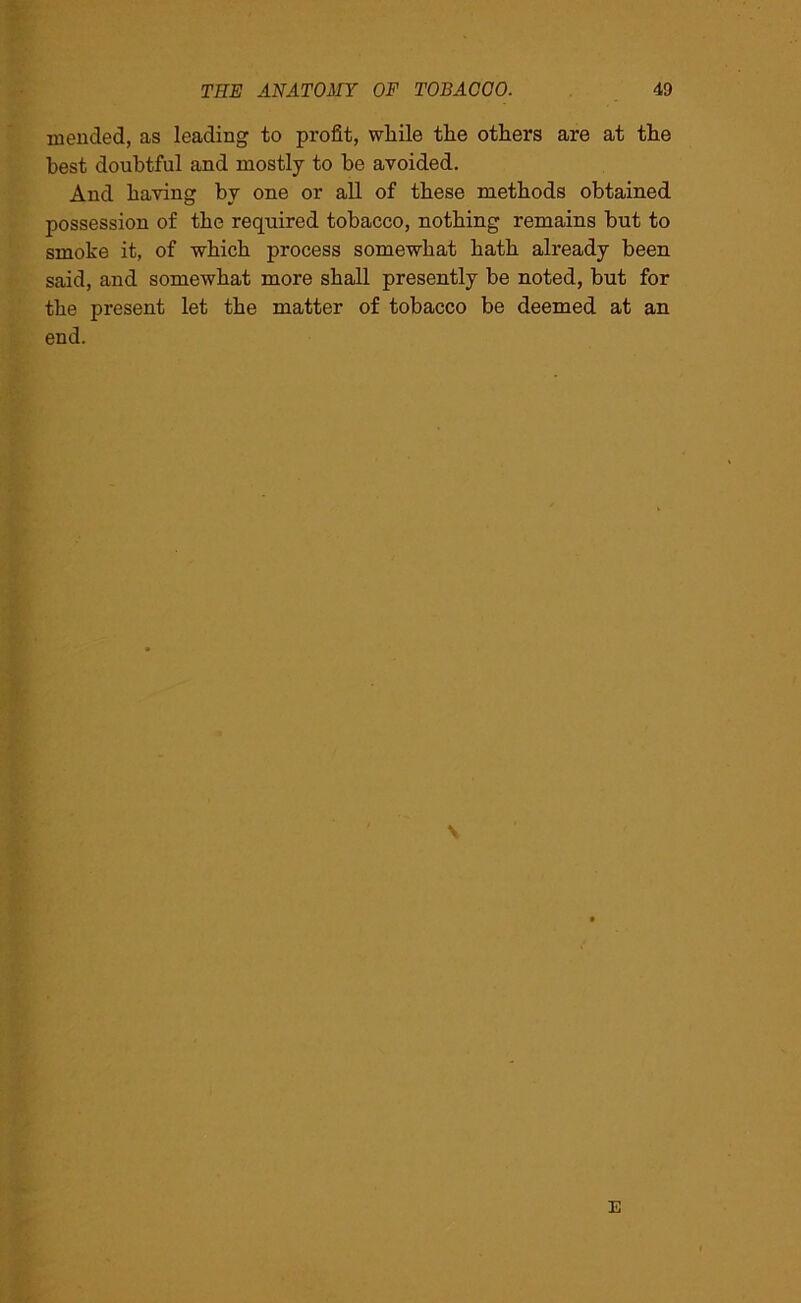 THE ANATOMY OF TOBACCO. 49

mended, as leading to profit, while the others are at the best doubtful and mostly to be avoided.

And having by one or all of these methods obtained possession of the required tobacco, nothing remains but to smoke it, of which process somewhat hath already been said, and somewhat more shall presently be noted, but for the present let the matter of tobacco be deemed at an end.

E